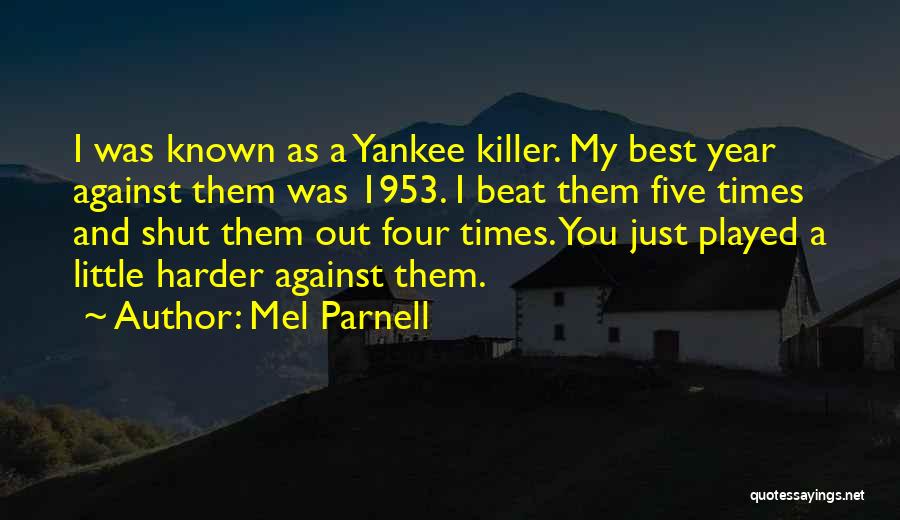 I was known as a Yankee killer. My best year against them was 1953. I beat them five times and shut them out four times. You just played a little harder against them.

~ Author: Mel Parnell

quotessayings.net